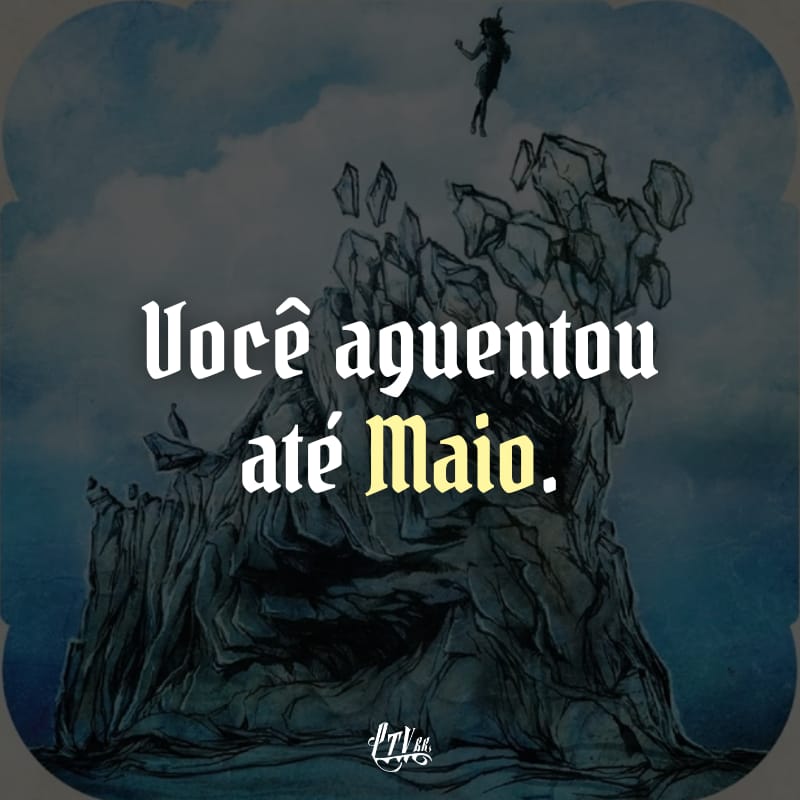 Você aguentou até Maio.

PTV BR.